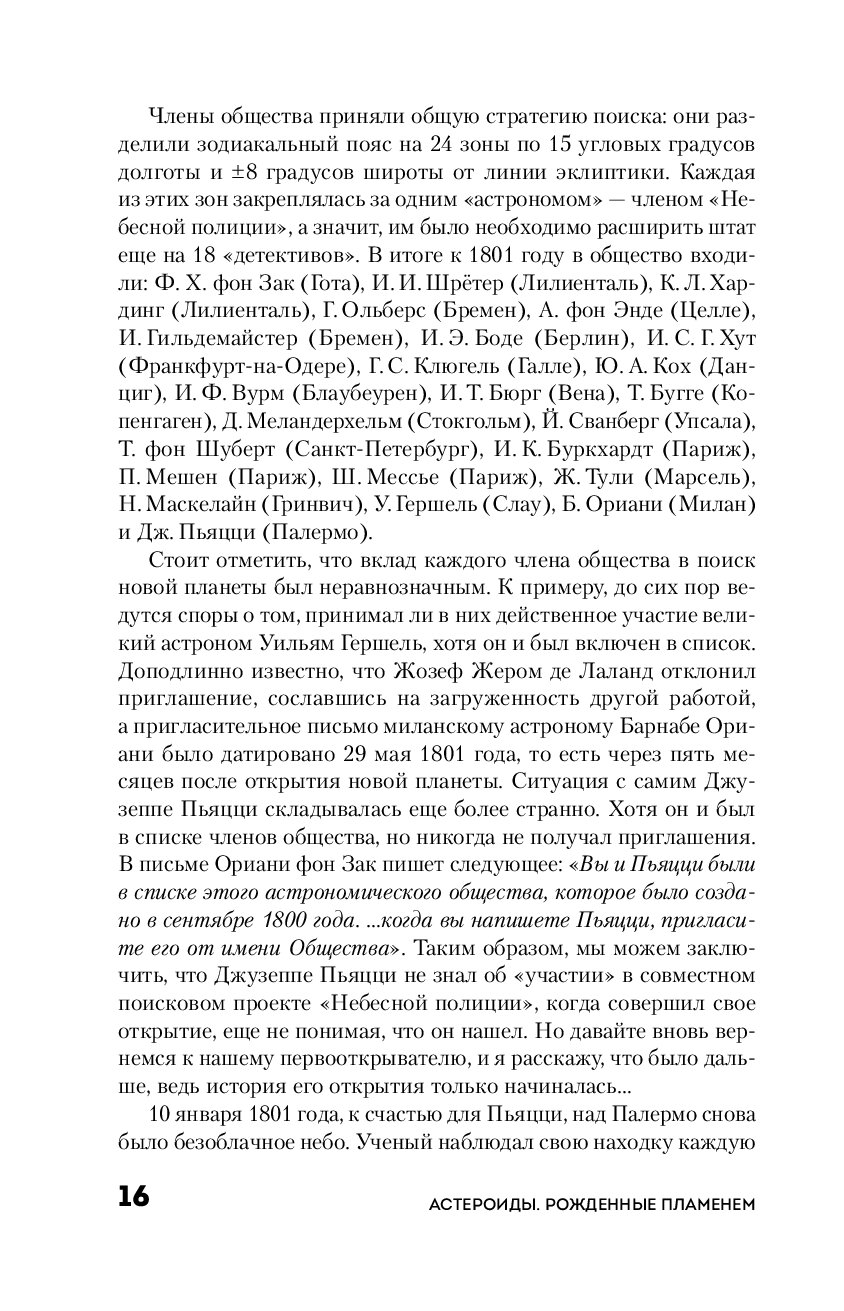 Члены общества приняли общую стратегию поиска: они разделили зодиакальный пояс на 24 зоны по 15 угловых градусов долготы и ±8 градусов широты от линии эклиптики. Каждая из этих зон закреплялась за одним «астрономом» — членом «Небесной полиции», а значит, им было необходимо расширить штат еще на 18 «детективов». В итоге к 1801 году в общество входили: Ф. Х. фон Зак (Гота), И. И. Шрётер (Лилиенталь), К. Л. Хардинг (Лилиенталь), Г. Ольберс (Бремен), А. фон Энде (Целле), И. Гильдемайстер (Бремен), И. Э. Боде (Берлин), И. С. Г. Хут (Франкфурт-на-Одере), Г. С. Клюгель (Галле), Ю. А. Кох (Данциг), И. Ф. Вурм (Блаубеурен), И. Т. Бюрг (Вена), Т. Бугге (Копенгаген), Д. Меландерхельм (Стокгольм), Й. Сванберг (Упсала), Т. фон Шуберт (Санкт-Петербург), И. К. Буркхардт (Париж), П. Мешен (Париж), Ш. Мессье (Париж), Ж. Тули (Марсель), Н. Маскелайн (Гринвич), У. Гершель (Слау), Б. Ориани (Милан) и Дж. Пьяцци (Палермо).

Стоит отметить, что вклад каждого члена общества в поиск новой планеты был неравнозначным. К примеру, до сих пор ведутся споры о том, принимал ли в них действенное участие великий астроном Уильям Гершель, хотя он и был включен в список. Доподлинно известно, что Жозеф Жером де Лаланд отклонил приглашение, сославшись на загруженность другой работой, а пригласительное письмо миланскому астроному Барнабе Ориани было датировано 29 мая 1801 года, то есть через пять месяцев после открытия новой планеты. Ситуация с самим Джузеппе Пьяцци складывалась еще более странно. Хотя он и был в списке членов общества, но никогда не получал приглашения. В письме Ориани фон Зак пишет следующее: «Вы и Пьяцци были в списке этого астрономического общества, которое было создано в сентябре 1800 года. ...когда вы напишете Пьяцци, пригласите его от имени Общества». Таким образом, мы можем заключить, что Джузеппе Пьяцци не знал об «участии» в совместном поисковом проекте «Небесной полиции», когда совершил свое открытие, еще не понимая, что он нашел. Но давайте вновь вернемся к нашему первооткрывателю, и я расскажу, что было дальше, ведь история его открытия только начиналась...

10 января 1801 года, к счастью для Пьяцци, над Палермо снова было безоблачное небо. Ученый наблюдал свою находку каждую

16 АСТЕРОИДЫ. РОЖДЕННЫЕ ПЛАМЕНЕМ